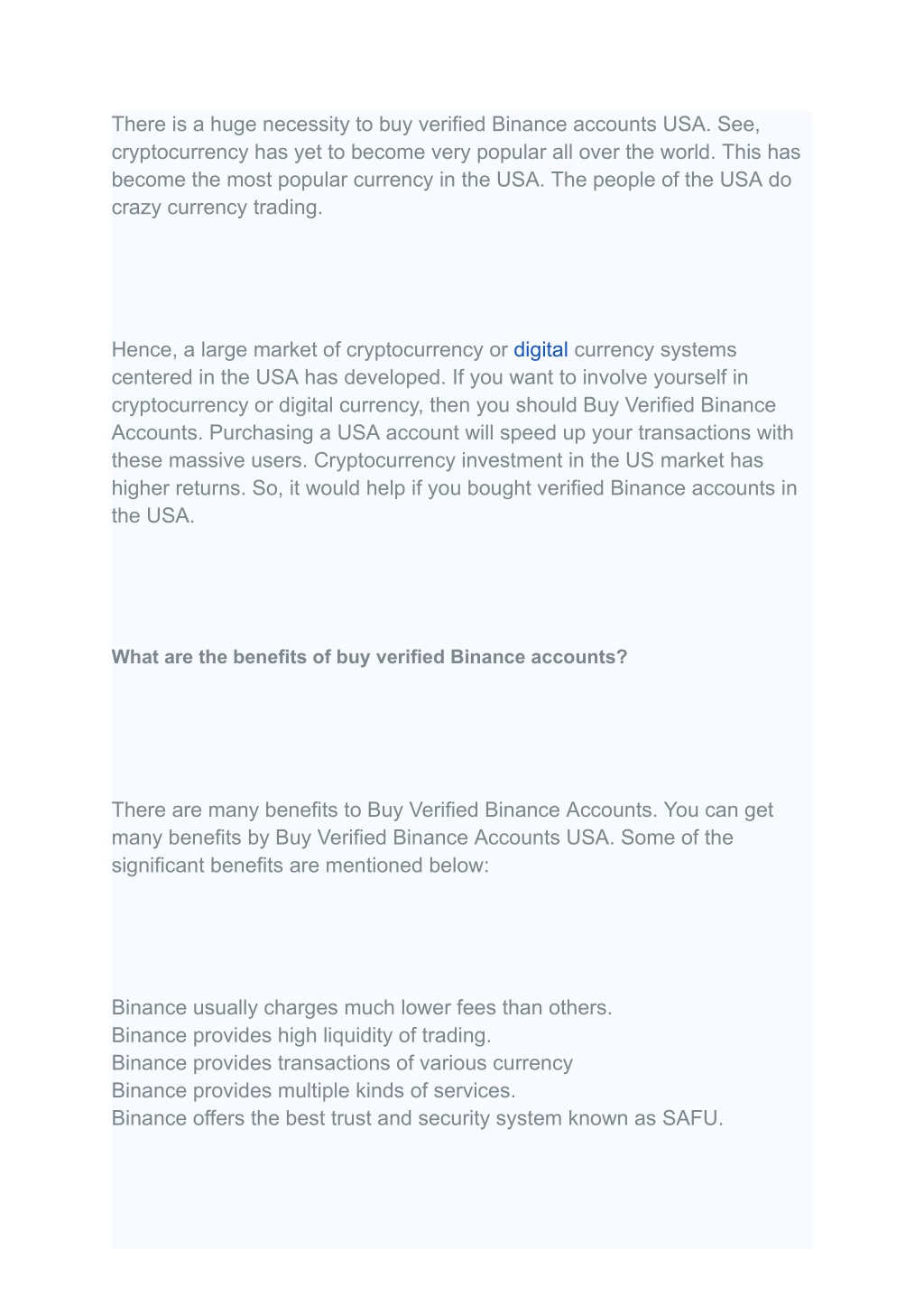 There is a huge necessity to buy verified Binance accounts USA. See, cryptocurrency has yet to become very popular all over the world. This has become the most popular currency in the USA. The people of the USA do crazy currency trading.

Hence, a large market of cryptocurrency or digital currency systems centered in the USA has developed. If you want to involve yourself in cryptocurrency or digital currency, then you should Buy Verified Binance Accounts. Purchasing a USA account will speed up your transactions with these massive users. Cryptocurrency investment in the US market has higher returns. So, it would help if you bought verified Binance accounts in the USA.

What are the benefits of buy verified Binance accounts?

There are many benefits to Buy Verified Binance Accounts. You can get many benefits by Buy Verified Binance Accounts USA. Some of the significant benefits are mentioned below:

Binance usually charges much lower fees than others.
Binance provides high liquidity of trading.
Binance provides transactions of various currency
Binance provides multiple kinds of services.
Binance offers the best trust and security system known as SAFU.